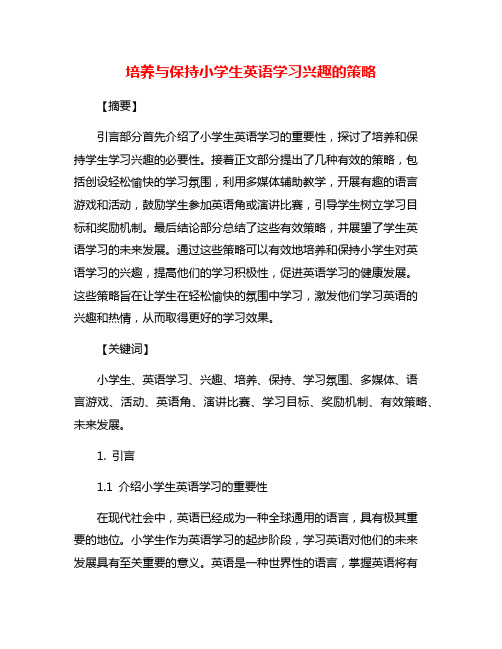 培养与保持小学生英语学习兴趣的策略

【摘要】

引言部分首先介绍了小学生英语学习的重要性，探讨了培养和保持学生学习兴趣的必要性。接着正文部分提出了几种有效的策略，包括创设轻松愉快的学习氛围，利用多媒体辅助教学，开展有趣的语言游戏和活动，鼓励学生参加英语角或演讲比赛，引导学生树立学习目标和奖励机制。最后结论部分总结了这些有效策略，并展望了学生英语学习的未来发展。通过这些策略可以有效地培养和保持小学生对英语学习的兴趣，提高他们的学习积极性，促进英语学习的健康发展。这些策略旨在让学生在轻松愉快的氛围中学习，激发他们学习英语的兴趣和热情，从而取得更好的学习效果。

【关键词】

小学生、英语学习、兴趣、培养、保持、学习氛围、多媒体、语言游戏、活动、英语角、演讲比赛、学习目标、奖励机制、有效策略、未来发展。

1. 引言

1.1 介绍小学生英语学习的重要性

在现代社会中，英语已经成为一种全球通用的语言，具有极其重要的地位。小学生作为英语学习的起步阶段，学习英语对他们的未来发展具有至关重要的意义。英语是一种世界性的语言，掌握英语将有